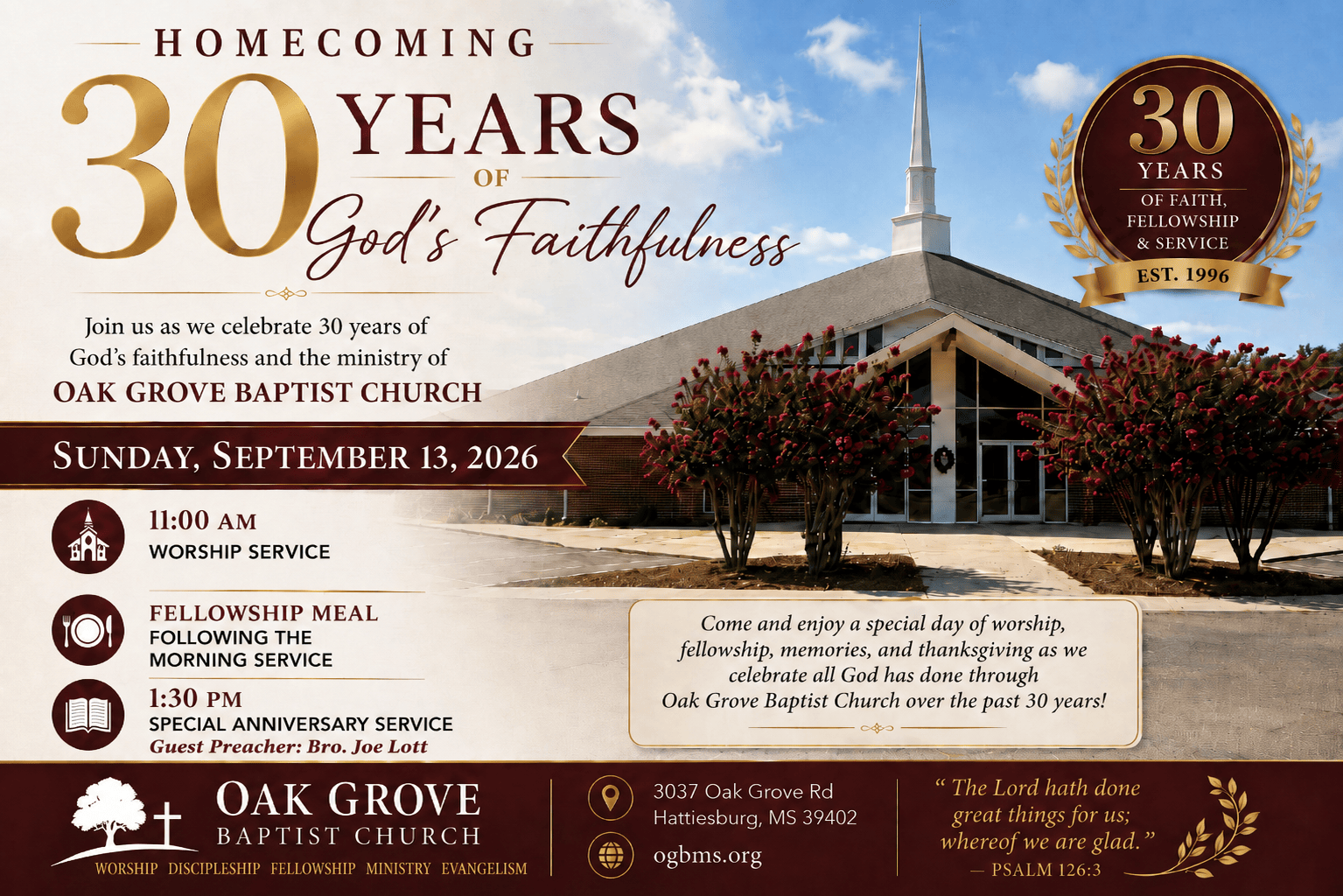 HOMECOMING

30 YEARS OF God's Faithfulness

Join us as we celebrate 30 years of God's faithfulness and the ministry of
OAK GROVE BAPTIST CHURCH

SUNDAY, SEPTEMBER 13, 2026

11:00 AM
WORSHIP SERVICE

FELLOWSHIP MEAL
FOLLOWING THE MORNING SERVICE

1:30 PM
SPECIAL ANNIVERSARY SERVICE
Guest Preacher: Bro. Joe Lott

30 YEARS
OF FAITH, FELLOWSHIP & SERVICE
EST. 1996

Come and enjoy a special day of worship, fellowship, memories, and thanksgiving as we celebrate all God has done through Oak Grove Baptist Church over the past 30 years!

OAK GROVE
BAPTIST CHURCH
WORSHIP DISCIPLESHIP FELLOWSHIP MINISTRY EVANGELISM

3037 Oak Grove Rd
Hattiesburg, MS 39402

ogbms.org

" The Lord hath done great things for us; whereof we are glad."
— PSALM 126:3